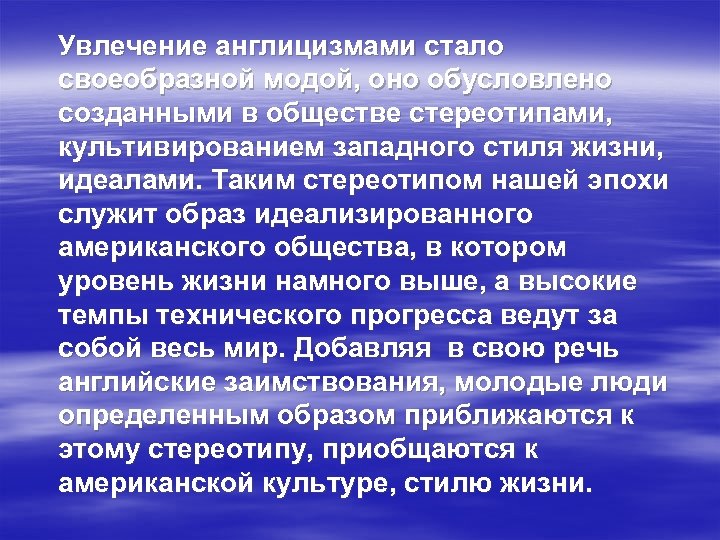 Увлечение англицизмами стало своеобразной модой, оно обусловлено созданными в обществе стереотипами, культивированием западного стиля жизни, идеалами. Таким стереотипом нашей эпохи служит образ идеализированного американского общества, в котором уровень жизни намного выше, а высокие темпы технического прогресса ведут за собой весь мир. Добавляя в свою речь английские заимствования, молодые люди определенным образом приближаются к этому стереотипу, приобщаются к американской культуре, стилю жизни.